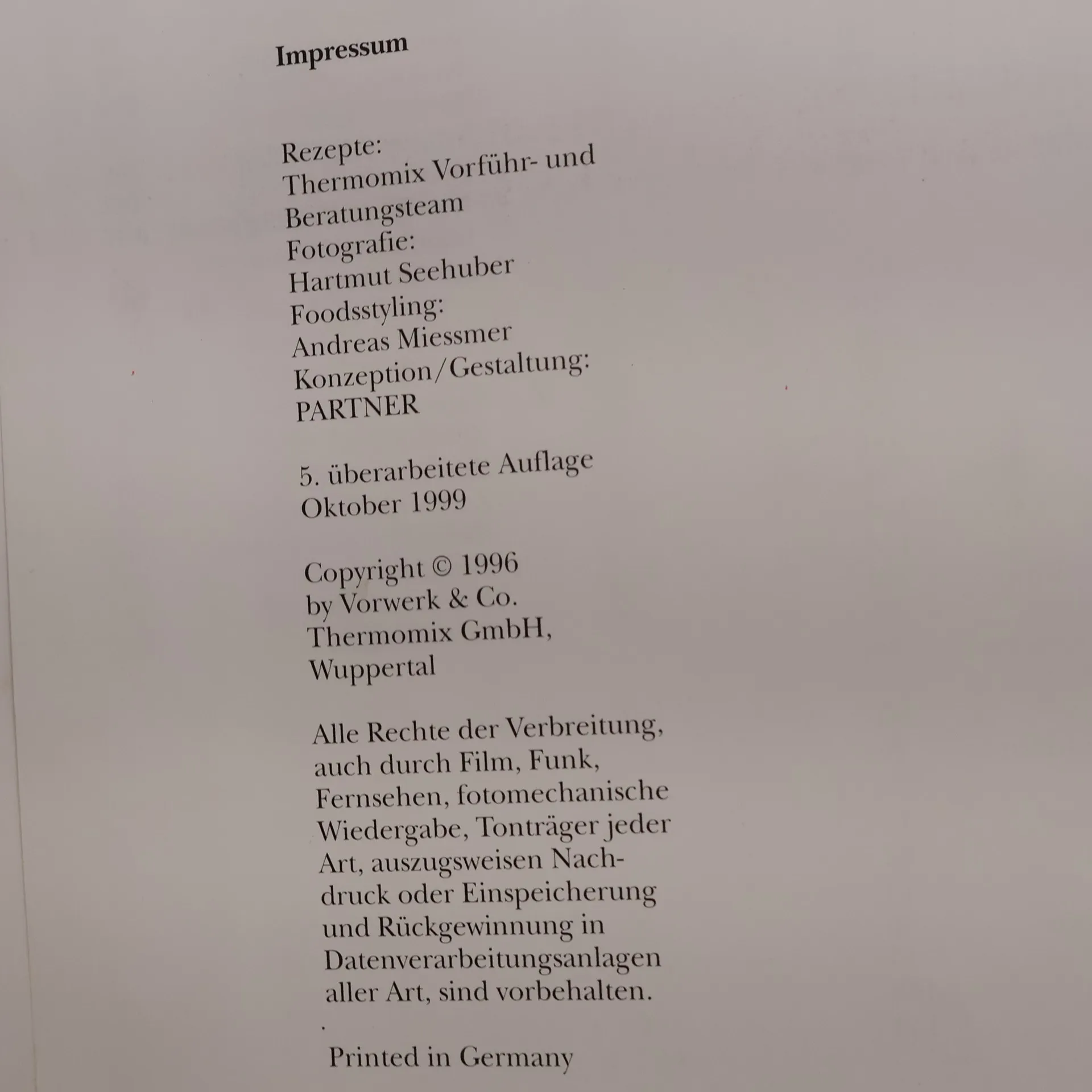 Impressum

Rezepte:
Thermomix Vorführ- und Beratungsteam
Fotografie:
Hartmut Seehuber
Foodsstyling:
Andreas Miessmer
Konzeption/Gestaltung:
PARTNER

5. überarbeitete Auflage
Oktober 1999

Copyright © 1996
by Vorwerk & Co.
Thermomix GmbH,
Wuppertal

Alle Rechte der Verbreitung, auch durch Film, Funk, Fernsehen, fotomechanische Wiedergabe, Tonträger jeder Art, auszugsweisen Nachdruck oder Einspeicherung und Rückgewinnung in Datenverarbeitungsanlagen aller Art, sind vorbehalten.

Printed in Germany